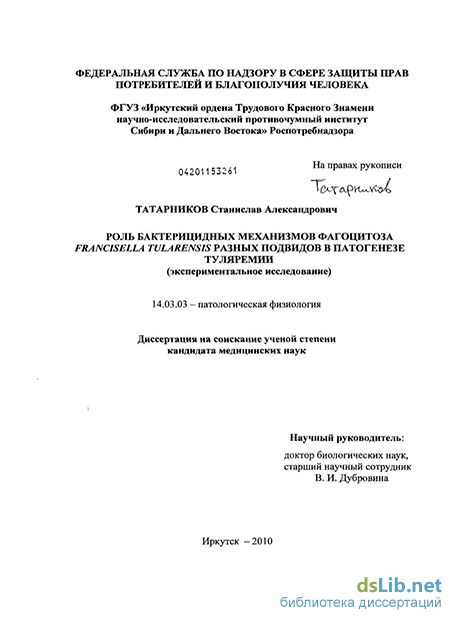 ФЕДЕРАЛЬНАЯ СЛУЖБА ПО НАДЗОРУ В СФЕРЕ ЗАЩИТЫ ПРАВ ПОТРЕБИТЕЛЕЙ И БЛАГОПОЛУЧИЯ ЧЕЛОВЕКА

ФГУЗ «Иркутский ордена Трудового Красного Знамени научно-исследовательский противочумный институт Сибири и Дальнего Востока» Роспотребнадзора

04201153261

На правах рукописи

Татарников

ТАТАРНИКОВ Станислав Александрович

РОЛЬ БАКТЕРИЦИДНЫХ МЕХАНИЗМОВ ФАГОЦИТОЗА FRANCISELLA TULARENSIS РАЗНЫХ ПОДВИДОВ В ПАТОГЕНЕЗЕ ТУЛЯРЕМИИ
(экспериментальное исследование)

14.03.03 – патологическая физиология

Диссертация на соискание ученой степени кандидата медицинских наук

Научный руководитель:
доктор биологических наук,
старший научный сотрудник
В. И. Дубровина

Иркутск – 2010

dsLib.net
библиотека диссертаций